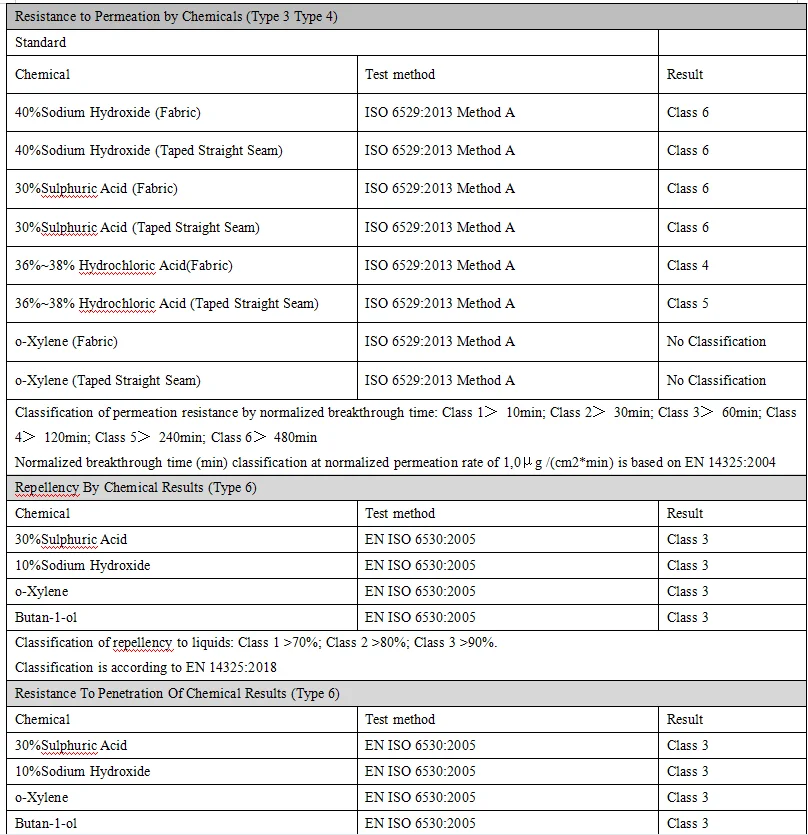 | Resistance to Permeation by Chemicals (Type 3 Type 4) | | |
|---|---|---|
| Standard | | |
| Chemical | Test method | Result |
| 40%Sodium Hydroxide (Fabric) | ISO 6529:2013 Method A | Class 6 |
| 40%Sodium Hydroxide (Taped Straight Seam) | ISO 6529:2013 Method A | Class 6 |
| 30%Sulphuric Acid (Fabric) | ISO 6529:2013 Method A | Class 6 |
| 30%Sulphuric Acid (Taped Straight Seam) | ISO 6529:2013 Method A | Class 6 |
| 36%~38% Hydrochloric Acid(Fabric) | ISO 6529:2013 Method A | Class 4 |
| 36%~38% Hydrochloric Acid (Taped Straight Seam) | ISO 6529:2013 Method A | Class 5 |
| o-Xylene (Fabric) | ISO 6529:2013 Method A | No Classification |
| o-Xylene (Taped Straight Seam) | ISO 6529:2013 Method A | No Classification |

Classification of permeation resistance by normalized breakthrough time: Class 1＞ 10min; Class 2＞ 30min; Class 3＞ 60min; Class 4＞ 120min; Class 5＞ 240min; Class 6＞ 480min

Normalized breakthrough time (min) classification at normalized permeation rate of 1,0μg /(cm2*min) is based on EN 14325:2004

| Repellency By Chemical Results (Type 6) | | |
|---|---|---|
| Chemical | Test method | Result |
| 30%Sulphuric Acid | EN ISO 6530:2005 | Class 3 |
| 10%Sodium Hydroxide | EN ISO 6530:2005 | Class 3 |
| o-Xylene | EN ISO 6530:2005 | Class 3 |
| Butan-1-ol | EN ISO 6530:2005 | Class 3 |

Classification of repellency to liquids: Class 1 >70%; Class 2 >80%; Class 3 >90%.

Classification is according to EN 14325:2018

| Resistance To Penetration Of Chemical Results (Type 6) | | |
|---|---|---|
| Chemical | Test method | Result |
| 30%Sulphuric Acid | EN ISO 6530:2005 | Class 3 |
| 10%Sodium Hydroxide | EN ISO 6530:2005 | Class 3 |
| o-Xylene | EN ISO 6530:2005 | Class 3 |
| Butan-1-ol | EN ISO 6530:2005 | Class 3 |